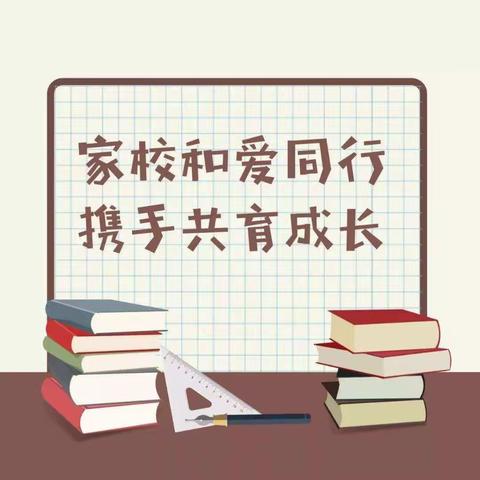 家校和爱同行
携手共育成长